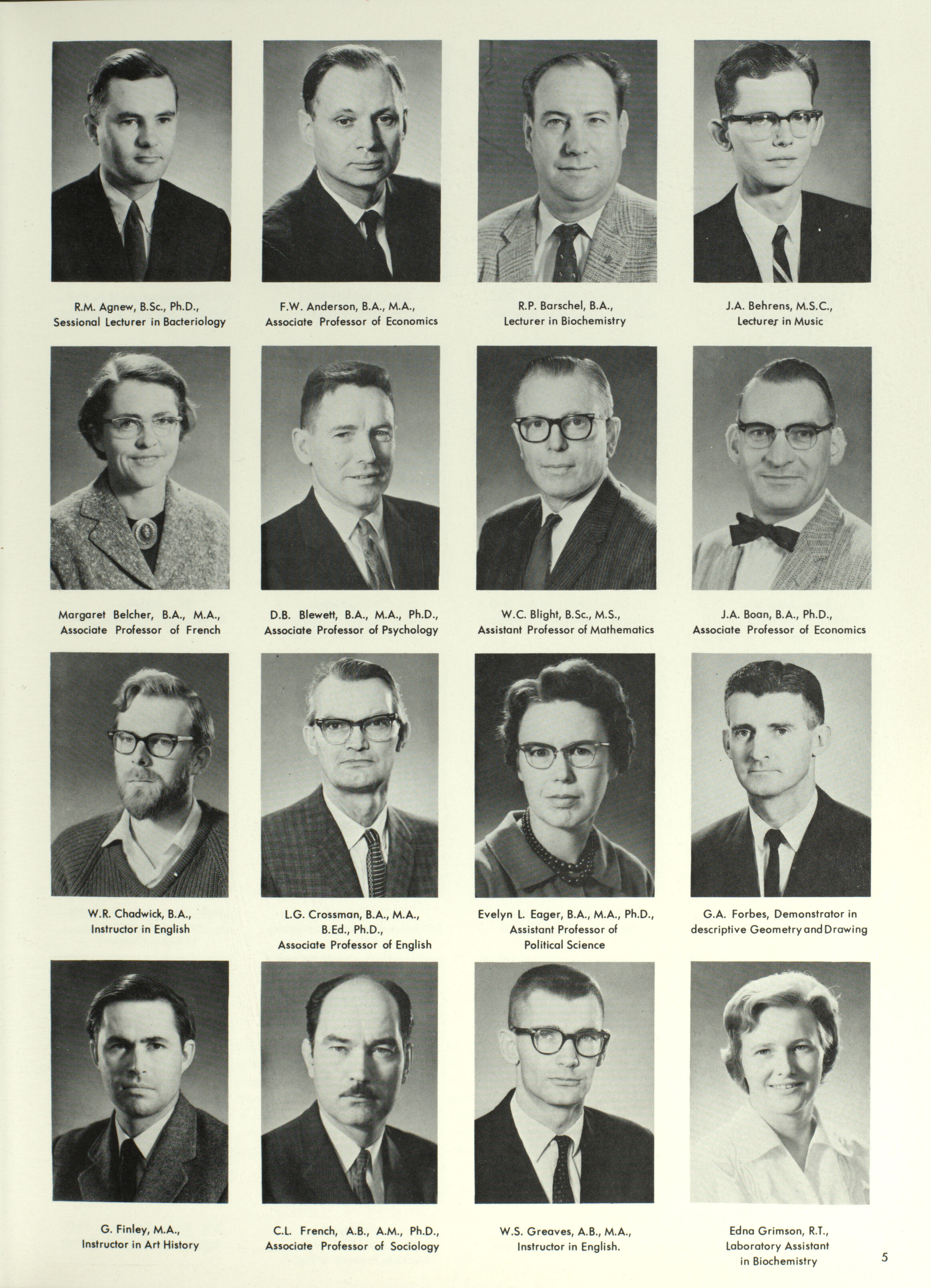 R.M. Agnew, B.Sc., Ph.D., Sessional Lecturer in Bacteriology

F.W. Anderson, B.A., M.A., Associate Professor of Economics

R.P. Barschel, B.A., Lecturer in Biochemistry

J.A. Behrens, M.S.C., Lecturer in Music

Margaret Belcher, B.A., M.A., Associate Professor of French

D.B. Blewett, B.A., M.A., Ph.D., Associate Professor of Psychology

W.C. Blight, B.Sc., M.S., Assistant Professor of Mathematics

J.A. Boan, B.A., Ph.D., Associate Professor of Economics

W.R. Chadwick, B.A., Instructor in English

L.G. Crossman, B.A., M.A., B.Ed., Ph.D., Associate Professor of English

Evelyn L. Eager, B.A., M.A., Ph.D., Assistant Professor of Political Science

G.A. Forbes, Demonstrator in descriptive Geometry and Drawing

G. Finley, M.A., Instructor in Art History

C.L. French, A.B., A.M., Ph.D., Associate Professor of Sociology

W.S. Greaves, A.B., M.A., Instructor in English.

Edna Grimson, R.T., Laboratory Assistant in Biochemistry

5